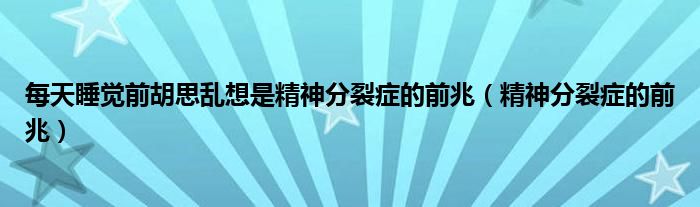 每天睡觉前胡思乱想是精神分裂症的前兆（精神分裂症的前兆）